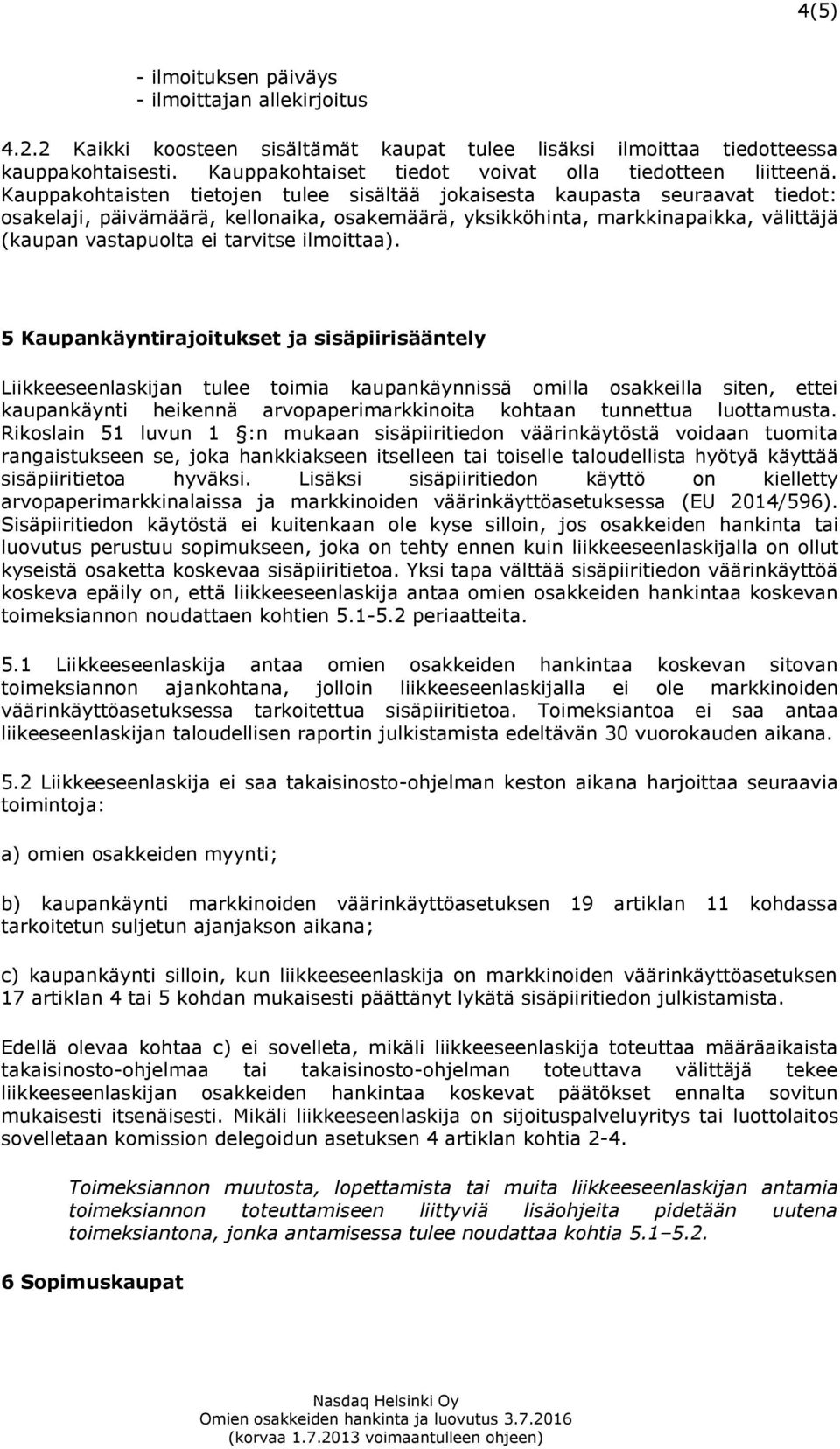 4(5)

- ilmoituksen päiväys
- ilmoittajan allekirjoitus

4.2.2 Kaikki koosteen sisältämät kaupat tulee lisäksi ilmoittaa tiedotteessa kauppakohtaisesti. Kauppakohtaiset tiedot voivat olla tiedotteen liitteenä. Kauppakohtaisten tietojen tulee sisältää jokaisesta kaupasta seuraavat tiedot: osakelaji, päivämäärä, kellonaika, osakemäärä, yksikköhinta, markkinapaikka, välittäjä (kaupan vastapuolta ei tarvitse ilmoittaa).

5 Kaupankäyntirajoitukset ja sisäpiirisääntely

Liikkeeseenlaskijan tulee toimia kaupankäynnissä omilla osakkeilla siten, ettei kaupankäynti heikennä arvopaperimarkkinoita kohtaan tunnettua luottamusta. Rikoslain 51 luvun 1 §:n mukaan sisäpiiritiedon väärinkäytöstä voidaan tuomita rangaistukseen se, joka hankkiakseen itselleen tai toiselle taloudellista hyötyä käyttää sisäpiiritietoa hyväksi. Lisäksi sisäpiiritiedon käyttö on kielletty arvopaperimarkkinalaissa ja markkinoiden väärinkäyttöasetuksessa (EU 2014/596). Sisäpiiritiedon käytöstä ei kuitenkaan ole kyse silloin, jos osakkeiden hankinta tai luovutus perustuu sopimukseen, joka on tehty ennen kuin liikkeeseenlaskijalla on ollut kyseistä osaketta koskevaa sisäpiiritietoa. Yksi tapa välttää sisäpiiritiedon väärinkäyttöä koskeva epäily on, että liikkeeseenlaskija antaa omien osakkeiden hankintaa koskevan toimeksiannon noudattaen kohtien 5.1-5.2 periaatteita.

5.1 Liikkeeseenlaskija antaa omien osakkeiden hankintaa koskevan sitovan toimeksiannon ajankohtana, jolloin liikkeeseenlaskijalla ei ole markkinoiden väärinkäyttöasetuksessa tarkoitettua sisäpiiritietoa. Toimeksiantoa ei saa antaa liikeeseenlaskijan taloudellisen raportin julkistamista edeltävän 30 vuorokauden aikana.

5.2 Liikkeeseenlaskija ei saa takaisinosto-ohjelman keston aikana harjoittaa seuraavia toimintoja:

a) omien osakkeiden myynti;

b) kaupankäynti markkinoiden väärinkäyttöasetuksen 19 artiklan 11 kohdassa tarkoitetun suljetun ajanjakson aikana;

c) kaupankäynti silloin, kun liikkeeseenlaskija on markkinoiden väärinkäyttöasetuksen 17 artiklan 4 tai 5 kohdan mukaisesti päättänyt lykätä sisäpiiritiedon julkistamista.

Edellä olevaa kohtaa c) ei sovelleta, mikäli liikkeeseenlaskija toteuttaa määräaikaista takaisinosto-ohjelmaa tai takaisinosto-ohjelman toteuttava välittäjä tekee liikkeeseenlaskijan osakkeiden hankintaa koskevat päätökset ennalta sovitun mukaisesti itsenäisesti. Mikäli liikkeeseenlaskija on sijoituspalveluyritys tai luottolaitos sovelletaan komission delegoidun asetuksen 4 artiklan kohtia 2-4.

Toimeksiannon muutosta, lopettamista tai muita liikkeeseenlaskijan antamia toimeksiannon toteuttamiseen liittyviä lisäohjeita pidetään uutena toimeksiantona, jonka antamisessa tulee noudattaa kohtia 5.1–5.2.

6 Sopimuskaupat

Nasdaq Helsinki Oy
Omien osakkeiden hankinta ja luovutus 3.7.2016
(korvaa 1.7.2013 voimaantulleen ohjeen)